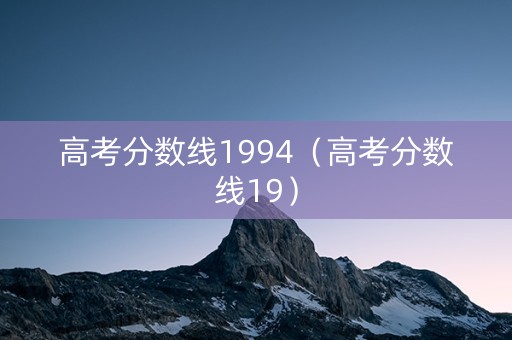 高考分数线1994（高考分数线19）